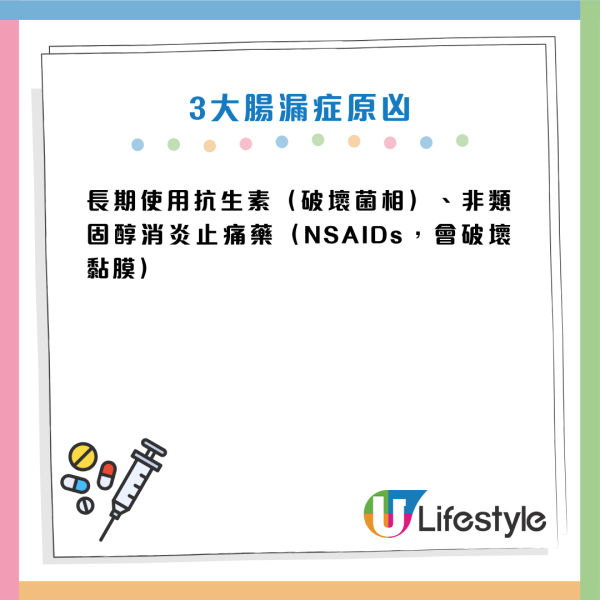 3大腸漏症原凶

長期使用抗生素（破壞菌相）、非類固醇消炎止痛藥（NSAIDs，會破壞黏膜）

U Lifestyle